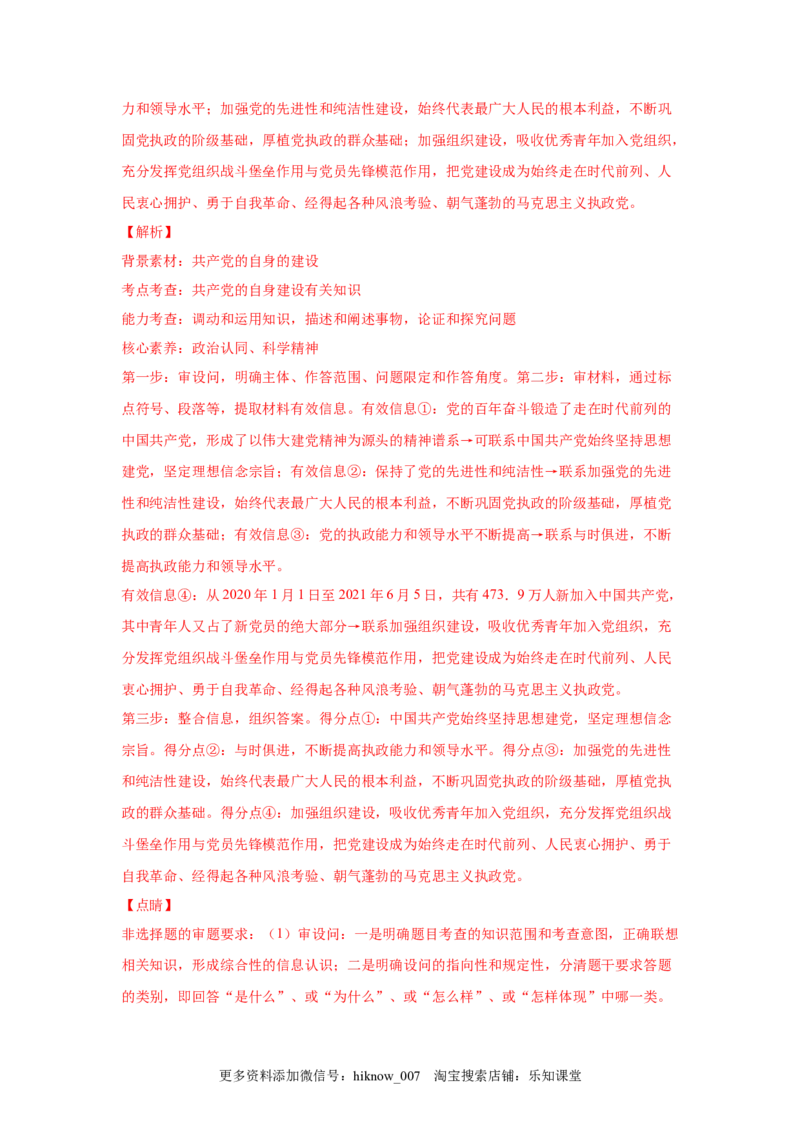 力和领导水平；加强党的先进性和纯洁性建设，始终代表最广大人民的根本利益，不断巩固党执政的阶级基础，厚植党执政的群众基础；加强组织建设，吸收优秀青年加入党组织，充分发挥党组织战斗堡垒作用与党员先锋模范作用，把党建设成为始终走在时代前列、人民衷心拥护、勇于自我革命、经得起各种风浪考验、朝气蓬勃的马克思主义执政党。

【解析】

背景素材：共产党的自身的建设

考点考查：共产党的自身建设有关知识

能力考查：调动和运用知识，描述和阐述事物，论证和探究问题

核心素养：政治认同、科学精神

第一步：审设问，明确主体、作答范围、问题限定和作答角度。第二步：审材料，通过标点符号、段落等，提取材料有效信息。有效信息①：党的百年奋斗锻造了走在时代前列的中国共产党，形成了以伟大建党精神为源头的精神谱系→可联系中国共产党始终坚持思想建党，坚定理想信念宗旨；有效信息②：保持了党的先进性和纯洁性→联系加强党的先进性和纯洁性建设，始终代表最广大人民的根本利益，不断巩固党执政的阶级基础，厚植党执政的群众基础；有效信息③：党的执政能力和领导水平不断提高→联系与时俱进，不断提高执政能力和领导水平。

有效信息④：从 2020 年 1 月 1 日至 2021 年 6 月 5 日，共有 473．9 万人新加入中国共产党，其中青年人又占了新党员的绝大部分→联系加强组织建设，吸收优秀青年加入党组织，充分发挥党组织战斗堡垒作用与党员先锋模范作用，把党建设成为始终走在时代前列、人民衷心拥护、勇于自我革命、经得起各种风浪考验、朝气蓬勃的马克思主义执政党。

第三步：整合信息，组织答案。得分点①：中国共产党始终坚持思想建党，坚定理想信念宗旨。得分点②：与时俱进，不断提高执政能力和领导水平。得分点③：加强党的先进性和纯洁性建设，始终代表最广大人民的根本利益，不断巩固党执政的阶级基础，厚植党执政的群众基础。得分点④：加强组织建设，吸收优秀青年加入党组织，充分发挥党组织战斗堡垒作用与党员先锋模范作用，把党建设成为始终走在时代前列、人民衷心拥护、勇于自我革命、经得起各种风浪考验、朝气蓬勃的马克思主义执政党。

【点睛】

非选择题的审题要求：（1）审设问：一是明确题目考查的知识范围和考查意图，正确联想相关知识，形成综合性的信息认识；二是明确设问的指向性和规定性，分清题干要求答题的类别，即回答“是什么”、或“为什么”、或“怎么样”、或“怎样体现”中哪一类。

更多资料添加微信号：hiknow_007 淘宝搜索店铺：乐知课堂